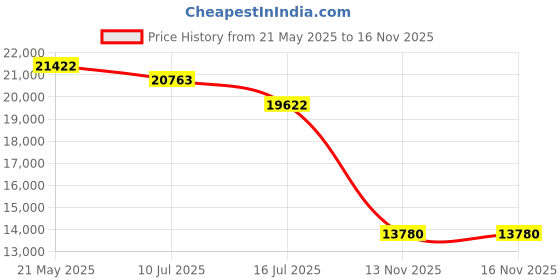 CheapestInIndia.com

Price History from 21 May 2025 to 16 Nov 2025

22,000
21,000
20,000
19,000
18,000
17,000
16,000
15,000
14,000
13,000

21422
20763
19622
13780
13780

21 May 2025
10 Jul 2025
16 Jul 2025
13 Nov 2025
16 Nov 2025